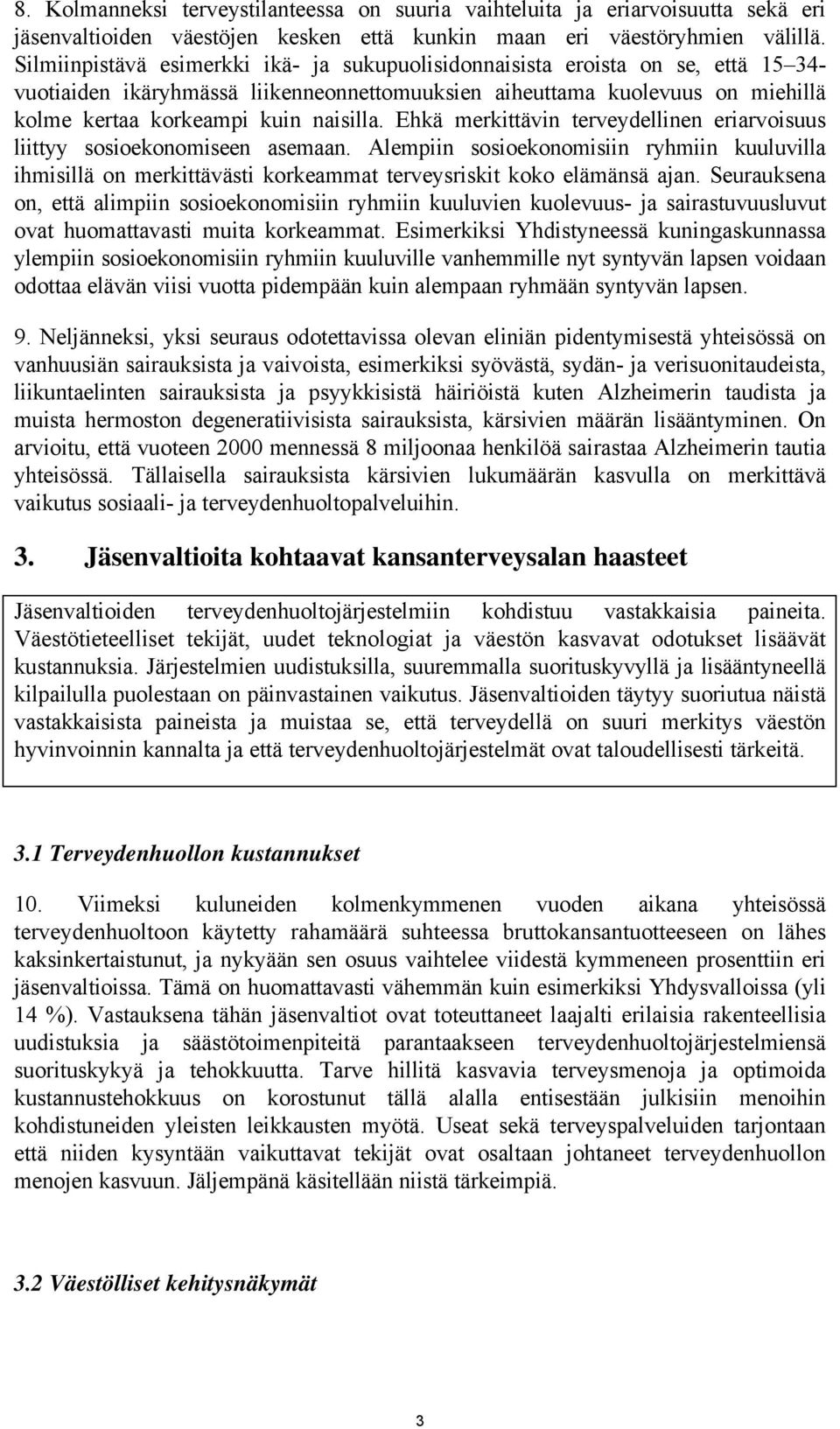 8. Kolmanneksi terveystilanteessa on suuria vaihteluita ja eriarvoisuutta sekä eri jäsenvaltioiden väestöjen kesken että kunkin maan eri väestöryhmien välillä. Silmiinpistävä esimerkki ikä- ja sukupuolisidonnaisista eroista on se, että 15–34-vuotiaiden ikäryhmässä liikenneonnettomuuksien aiheuttama kuolevuus on miehillä kolme kertaa korkeampi kuin naisilla. Ehkä merkittävin terveydellinen eriarvoisuus liittyy sosioekonomiseen asemaan. Alempiin sosioekonomisiin ryhmiin kuuluvilla ihmisillä on merkittävästi korkeammat terveysriskit koko elämänsä ajan. Seurauksena on, että alimpiin sosioekonomisiin ryhmiin kuuluvien kuolevuus- ja sairastuvuusluvut ovat huomattavasti muita korkeammat. Esimerkiksi Yhdistyneessä kuningaskunnassa ylempiin sosioekonomisiin ryhmiin kuuluville vanhemmille nyt syntyvän lapsen voidaan odottaa elävän viisi vuotta pidempään kuin alempaan ryhmään syntyvän lapsen.

9. Neljänneksi, yksi seuraus odotettavissa olevan eliniän pidentymisestä yhteisössä on vanhuusiän sairauksista ja vaivoista, esimerkiksi syövästä, sydän- ja verisuonitaudeista, liikuntaelinten sairauksista ja psyykkisistä häiriöistä kuten Alzheimerin taudista ja muista hermoston degeneratiivisista sairauksista, kärsivien määrän lisääntyminen. On arvioitu, että vuoteen 2000 mennessä 8 miljoonaa henkilöä sairastaa Alzheimerin tautia yhteisössä. Tällaisella sairauksista kärsivien lukumäärän kasvulla on merkittävä vaikutus sosiaali- ja terveydenhuoltopalveluihin.

3. Jäsenvaltioita kohtaavat kansanterveysalan haasteet

Jäsenvaltioiden terveydenhuoltojärjestelmiin kohdistuu vastakkaisia paineita. Väestötieteelliset tekijät, uudet teknologiat ja väestön kasvavat odotukset lisäävät kustannuksia. Järjestelmien uudistuksilla, suuremmalla suorituskyvyllä ja lisääntyneellä kilpailulla puolestaan on päinvastainen vaikutus. Jäsenvaltioiden täytyy suoriutua näistä vastakkaisista paineista ja muistaa se, että terveydellä on suuri merkitys väestön hyvinvoinnin kannalta ja että terveydenhuoltojärjestelmät ovat taloudellisesti tärkeitä.

3.1 Terveydenhuollon kustannukset

10. Viimeksi kuluneiden kolmenkymmenen vuoden aikana yhteisössä terveydenhuoltoon käytetty rahamäärä suhteessa bruttokansantuotteeseen on lähes kaksinkertaistunut, ja nykyään sen osuus vaihtelee viidestä kymmeneen prosenttiin eri jäsenvaltioissa. Tämä on huomattavasti vähemmän kuin esimerkiksi Yhdysvalloissa (yli 14 %). Vastauksena tähän jäsenvaltiot ovat toteuttaneet laajalti erilaisia rakenteellisia uudistuksia ja säästötoimenpiteitä parantaakseen terveydenhuoltojärjestelmiensä suorituskykyä ja tehokkuutta. Tarve hillitä kasvavia terveysmenoja ja optimoida kustannustehokkuus on korostunut tällä alalla entisestään julkisiin menoihin kohdistuneiden yleisten leikkausten myötä. Useat sekä terveyspalveluiden tarjontaan että niiden kysyntään vaikuttavat tekijät ovat osaltaan johtaneet terveydenhuollon menojen kasvuun. Jäljempänä käsitellään niistä tärkeimpiä.

3.2 Väestölliset kehitysnäkymät

3